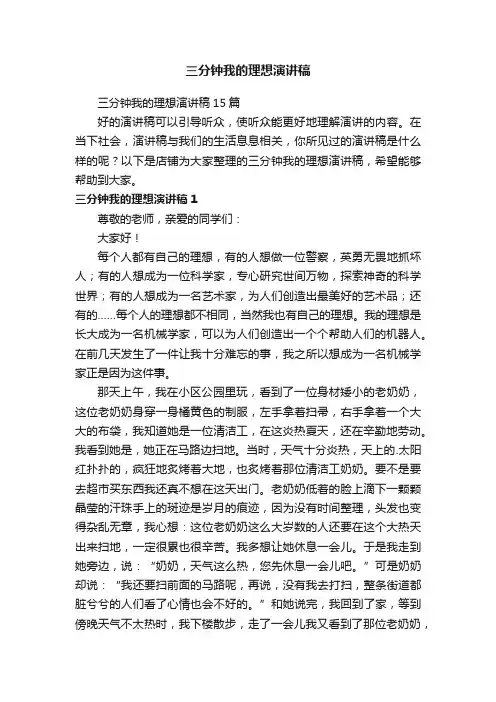 三分钟我的理想演讲稿

三分钟我的理想演讲稿 15 篇

好的演讲稿可以引导听众，使听众能更好地理解演讲的内容。在当下社会，演讲稿与我们的生活息息相关，你所见过的演讲稿是什么样的呢？以下是店铺为大家整理的三分钟我的理想演讲稿，希望能够帮助到大家。

三分钟我的理想演讲稿 1

尊敬的老师，亲爱的同学们：

大家好！

每个人都有自己的理想，有的人想做一位警察，英勇无畏地抓坏人；有的人想成为一位科学家，专心研究世间万物，探索神奇的科学世界；有的人想成为一名艺术家，为人们创造出最美好的艺术品；还有的……每个人的理想都不相同，当然我也有自己的理想。我的理想是长大成为一名机械学家，可以为人们创造出一个个帮助人们的机器人。在前几天发生了一件让我十分难忘的事，我之所以想成为一名机械学家正是因为这件事。

那天上午，我在小区公园里玩，看到了一位身材矮小的老奶奶，这位老奶奶身穿一身橘黄色的制服，左手拿着扫帚，右手拿着一个大大的布袋，我知道她是一位清洁工，在这炎热夏天，还在辛勤地劳动。我看到她是，她正在马路边扫地。当时，天气十分炎热，天上的.太阳红扑扑的，疯狂地炙烤着大地，也炙烤着那位清洁工奶奶。要不是要去超市买东西我还真不想在这天出门。老奶奶低着的脸上滴下一颗颗晶莹的汗珠手上的斑迹是岁月的痕迹，因为没有时间整理，头发也变得杂乱无章，我心想：这位老奶奶这么大岁数的人还要在这个大热天出来扫地，一定很累也很辛苦。我多想让她休息一会儿。于是我走到她旁边，说：“奶奶，天气这么热，您先休息一会儿吧。”可是奶奶却说：“我还要扫前面的马路呢，再说，没有我去打扫，整条街道都脏兮兮的人们看了心情也会不好的。”和她说完，我回到了家，等到傍晚天气不太热时，我下楼散步，走了一会儿我又看到了那位老奶奶，